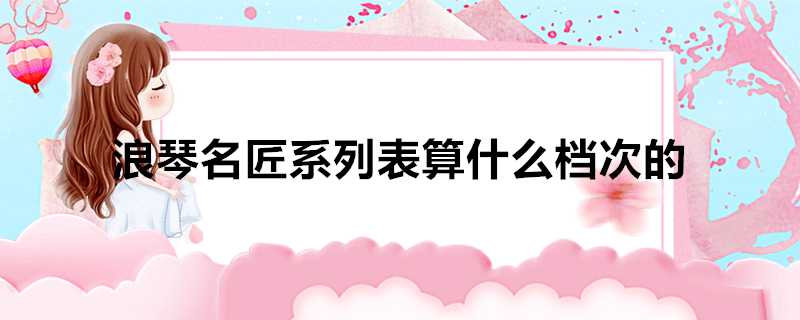 浪琴名匠系列表算什么档次的